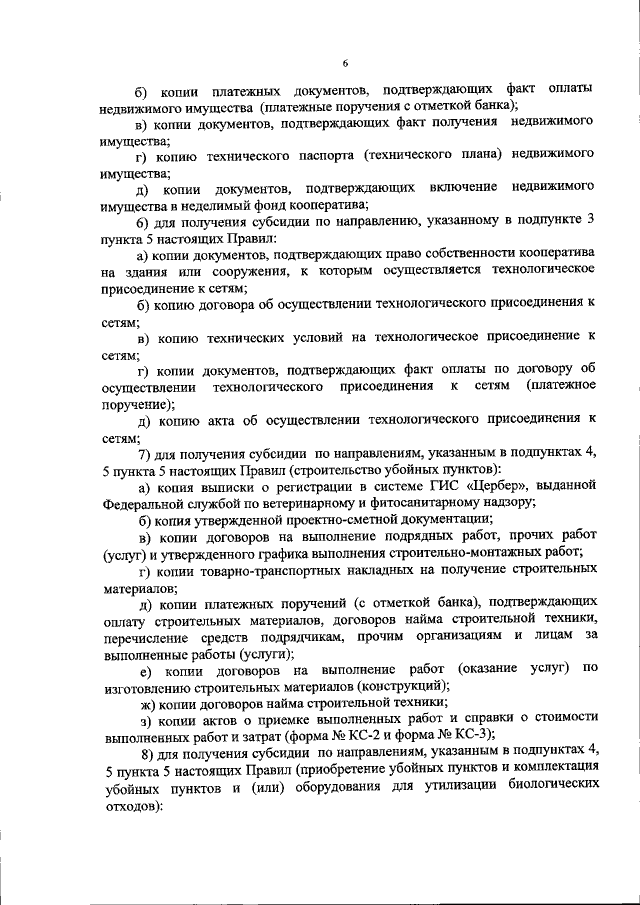 6

б) копии платежных документов, подтверждающих факт оплаты недвижимого имущества (платежные поручения с отметкой банка);

в) копии документов, подтверждающих факт получения недвижимого имущества;

г) копию технического паспорта (технического плана) недвижимого имущества;

д) копии документов, подтверждающих включение недвижимого имущества в неделимый фонд кооператива;

6) для получения субсидии по направлению, указанному в подпункте 3 пункта 5 настоящих Правил:

а) копии документов, подтверждающих право собственности кооператива на здания или сооружения, к которым осуществляется технологическое присоединение к сетям;

б) копию договора об осуществлении технологического присоединения к сетям;

в) копию технических условий на технологическое присоединение к сетям;

г) копии документов, подтверждающих факт оплаты по договору об осуществлении технологического присоединения к сетям (платежное поручение);

д) копию акта об осуществлении технологического присоединения к сетям;

7) для получения субсидии по направлениям, указанным в подпунктах 4, 5 пункта 5 настоящих Правил (строительство убойных пунктов):

а) копия выписки о регистрации в системе ГИС «Цербер», выданной Федеральной службой по ветеринарному и фитосанитарному надзору;

б) копия утвержденной проектно-сметной документации;

в) копии договоров на выполнение подрядных работ, прочих работ (услуг) и утвержденного графика выполнения строительно-монтажных работ;

г) копии товарно-транспортных накладных на получение строительных материалов;

д) копии платежных поручений (с отметкой банка), подтверждающих оплату строительных материалов, договоров найма строительной техники, перечисление средств подрядчикам, прочим организациям и лицам за выполненные работы (услуги);

е) копии договоров на выполнение работ (оказание услуг) по изготовлению строительных материалов (конструкций);

ж) копии договоров найма строительной техники;

з) копии актов о приемке выполненных работ и справки о стоимости выполненных работ и затрат (форма № КС-2 и форма № КС-3);

8) для получения субсидии по направлениям, указанным в подпунктах 4, 5 пункта 5 настоящих Правил (приобретение убойных пунктов и комплектация убойных пунктов и (или) оборудования для утилизации биологических отходов):